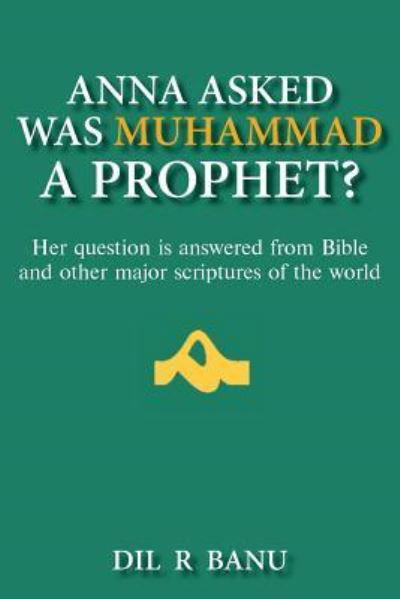 ANNA ASKED WAS MUHAMMAD A PROPHET?

Her question is answered from Bible and other major scriptures of the world

DIL R BANU